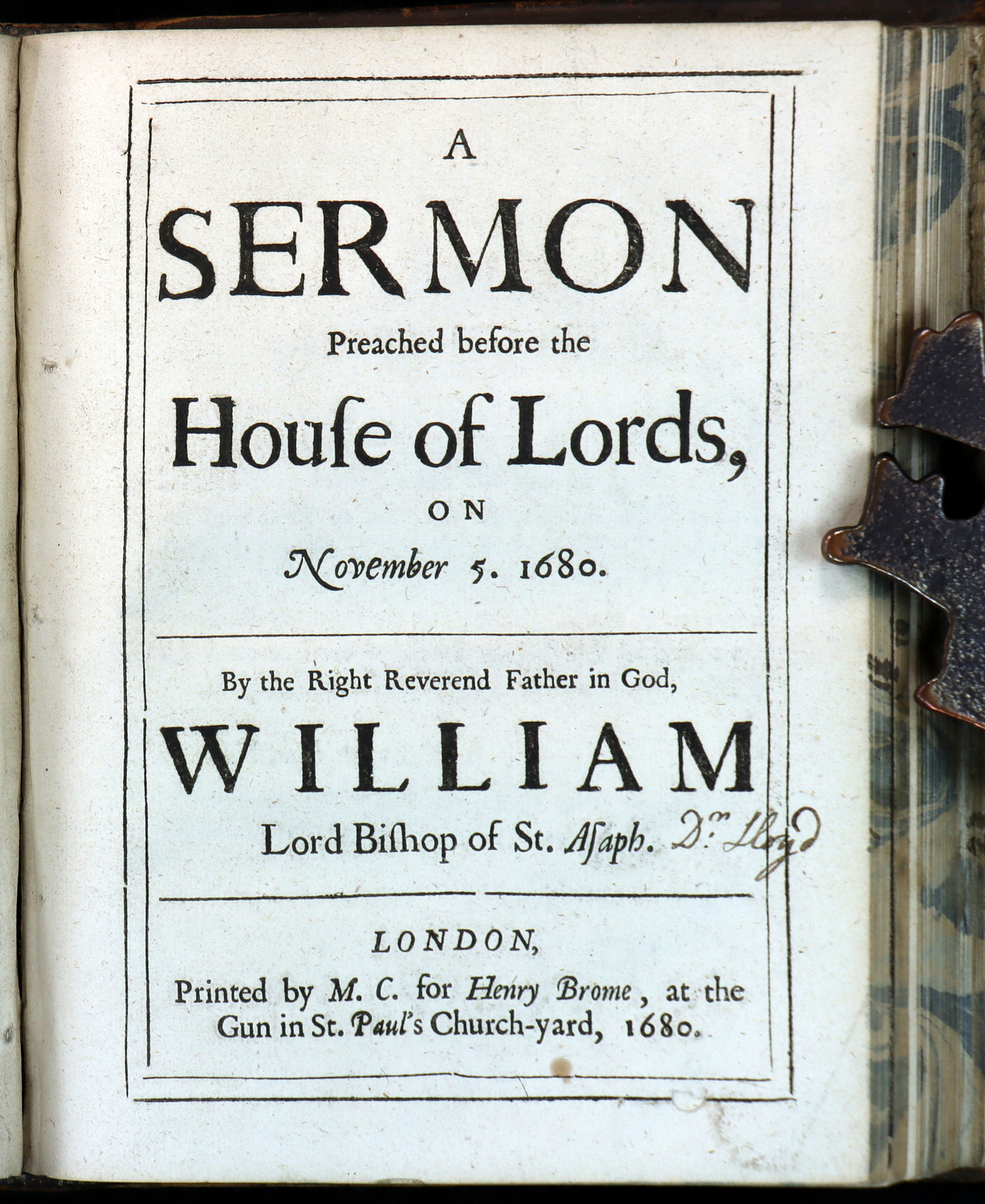 A
SERMON
Preached before the
Houſe of Lords,
ON
November 5. 1680.

By the Right Reverend Father in God,
WILLIAM
Lord Biſhop of St. Aſaph. Dr. Lloyd

LONDON,
Printed by M. C. for Henry Brome, at the Gun in St. Paul's Church-yard, 1680.